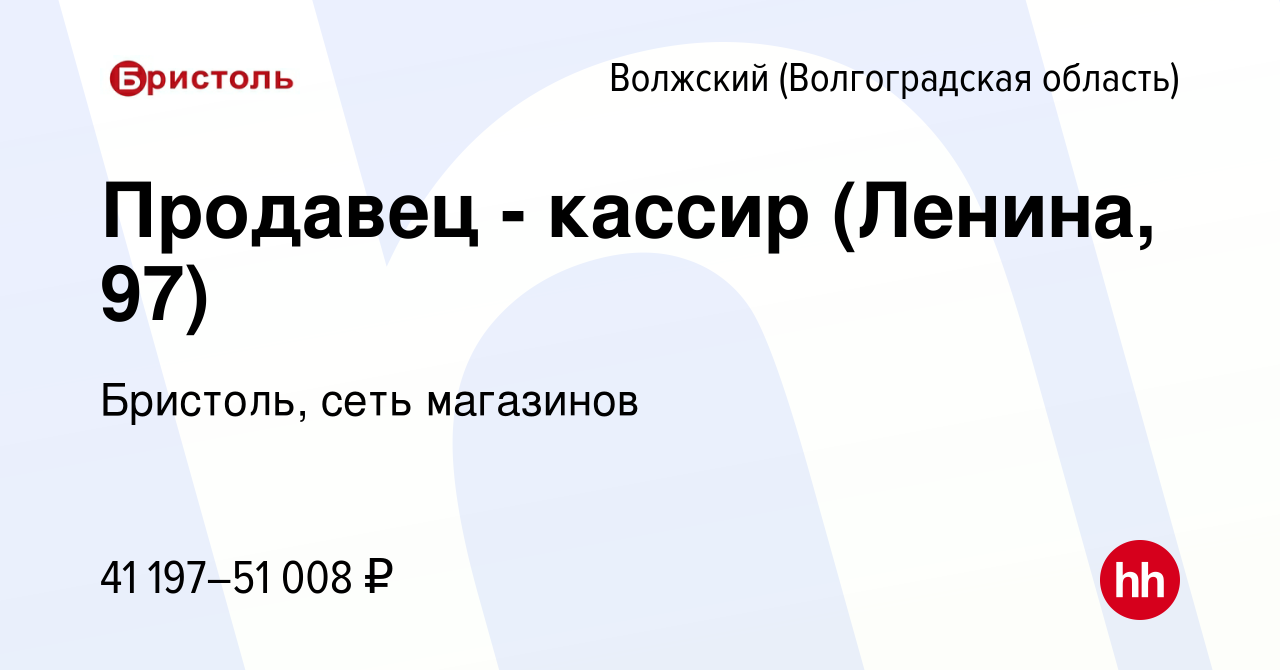 Бристоль

Волжский (Волгоградская область)

Продавец - кассир (Ленина, 97)

Бристоль, сеть магазинов

41 197–51 008 ₽

hh